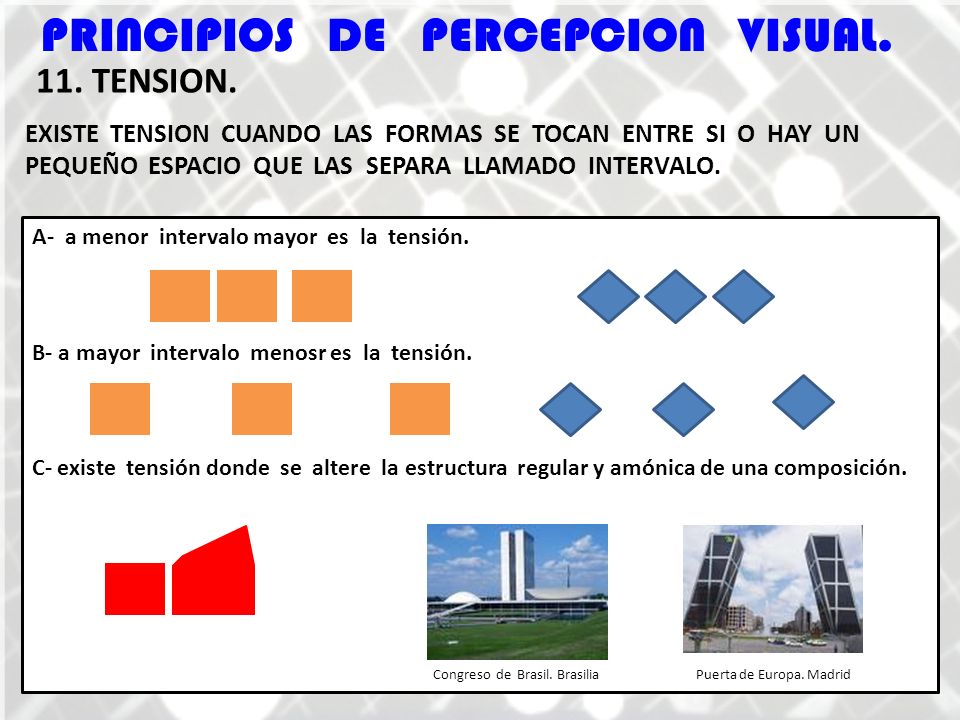 PRINCIPIOS DE PERCEPCION VISUAL.

11. TENSION.

EXISTE TENSION CUANDO LAS FORMAS SE TOCAN ENTRE SI O HAY UN PEQUEÑO ESPACIO QUE LAS SEPARA LLAMADO INTERVALO.

A- a menor intervalo mayor es la tensión.

B- a mayor intervalo menosr es la tensión.

C- existe tensión donde se altere la estructura regular y amónica de una composición.

Congreso de Brasil. Brasilia

Puerta de Europa. Madrid